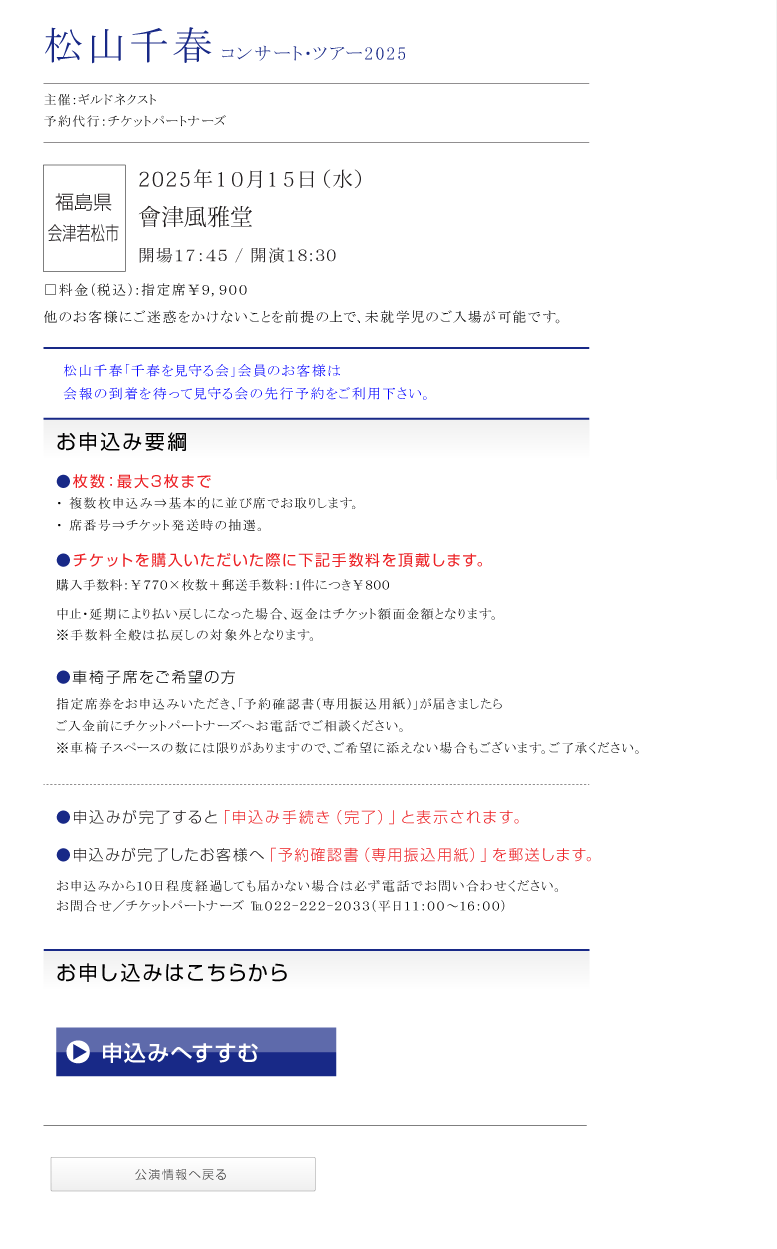 松山千春 コンサート・ツアー2025

主催:ギルドネクスト
予約代行:チケットパートナーズ

福島県
会津若松市

2025年10月15日(水)
會津風雅堂
開場17:45 / 開演18:30

□料金(税込):指定席￥9,900
他のお客様にご迷惑をかけないことを前提の上で、未就学児のご入場が可能です。

松山千春「千春を見守る会」会員のお客様は
会報の到着を待って見守る会の先行予約をご利用下さい。

お申込み要綱

●枚数:最大3枚まで
・ 複数枚申込み⇒基本的に並び席でお取りします。
・ 席番号⇒チケット発送時の抽選。

●チケットを購入いただいた際に下記手数料を頂戴します。
購入手数料:￥770×枚数＋郵送手数料:1件につき￥800

中止・延期により払い戻しになった場合、返金はチケット額面金額となります。
※手数料全般は払戻しの対象外となります。

●車椅子席をご希望の方
指定席券をお申込みいただき、「予約確認書(専用振込用紙)」が届きましたら
ご入金前にチケットパートナーズへお電話でご相談ください。
※車椅子スペースの数には限りがありますので、ご希望に添えない場合もございます。ご了承ください。

●申込みが完了すると「申込み手続き（完了）」と表示されます。

●申込みが完了したお客様へ「予約確認書（専用振込用紙）」を郵送します。
お申込みから10日程度経過しても届かない場合は必ず電話でお問い合わせください。
お問合せ／チケットパートナーズ ℡022-222-2033(平日11:00～16:00)

お申し込みはこちらから

申込みへすすむ

公演情報へ戻る